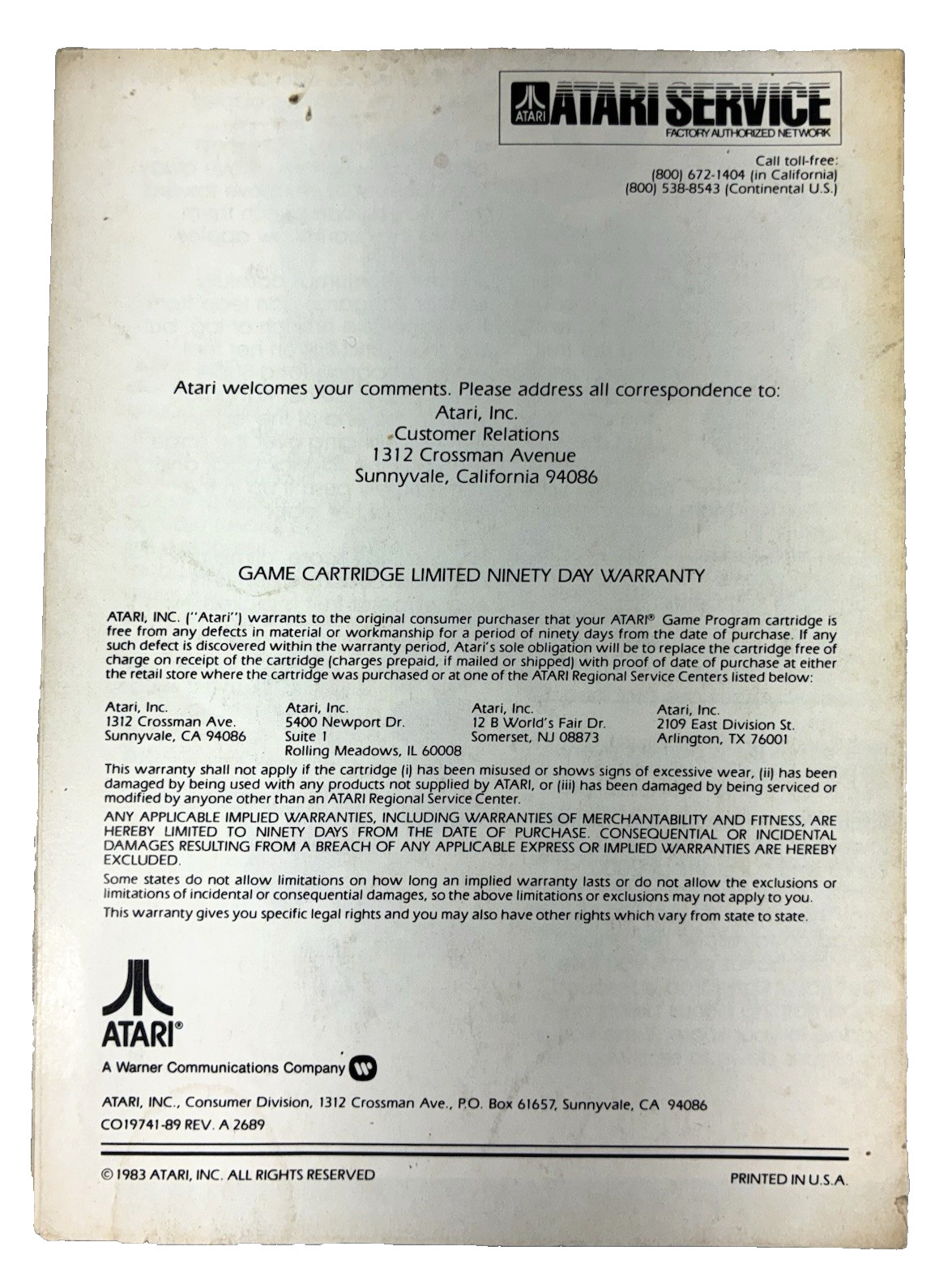 ATARI ATARI SERVICE
FACTORY AUTHORIZED NETWORK

Call toll-free:
(800) 672-1404 (in California)
(800) 538-8543 (Continental U.S.)

Atari welcomes your comments. Please address all correspondence to:
Atari, Inc.
Customer Relations
1312 Crossman Avenue
Sunnyvale, California 94086

GAME CARTRIDGE LIMITED NINETY DAY WARRANTY

ATARI, INC. ("Atari") warrants to the original consumer purchaser that your ATARI® Game Program cartridge is free from any defects in material or workmanship for a period of ninety days from the date of purchase. If any such defect is discovered within the warranty period, Atari's sole obligation will be to replace the cartridge free of charge on receipt of the cartridge (charges prepaid, if mailed or shipped) with proof of date of purchase at either the retail store where the cartridge was purchased or at one of the ATARI Regional Service Centers listed below:

Atari, Inc.
1312 Crossman Ave.
Sunnyvale, CA 94086

Atari, Inc.
5400 Newport Dr.
Suite 1
Rolling Meadows, IL 60008

Atari, Inc.
12 B World's Fair Dr.
Somerset, NJ 08873

Atari, Inc.
2109 East Division St.
Arlington, TX 76001

This warranty shall not apply if the cartridge (i) has been misused or shows signs of excessive wear, (ii) has been damaged by being used with any products not supplied by ATARI, or (iii) has been damaged by being serviced or modified by anyone other than an ATARI Regional Service Center.

ANY APPLICABLE IMPLIED WARRANTIES, INCLUDING WARRANTIES OF MERCHANTABILITY AND FITNESS, ARE HEREBY LIMITED TO NINETY DAYS FROM THE DATE OF PURCHASE. CONSEQUENTIAL OR INCIDENTAL DAMAGES RESULTING FROM A BREACH OF ANY APPLICABLE EXPRESS OR IMPLIED WARRANTIES ARE HEREBY EXCLUDED.

Some states do not allow limitations on how long an implied warranty lasts or do not allow the exclusions or limitations of incidental or consequential damages, so the above limitations or exclusions may not apply to you.

This warranty gives you specific legal rights and you may also have other rights which vary from state to state.

ATARI®
A Warner Communications Company

ATARI, INC., Consumer Division, 1312 Crossman Ave., P.O. Box 61657, Sunnyvale, CA 94086
CO19741-89 REV. A 2689

© 1983 ATARI, INC. ALL RIGHTS RESERVED

PRINTED IN U.S.A.